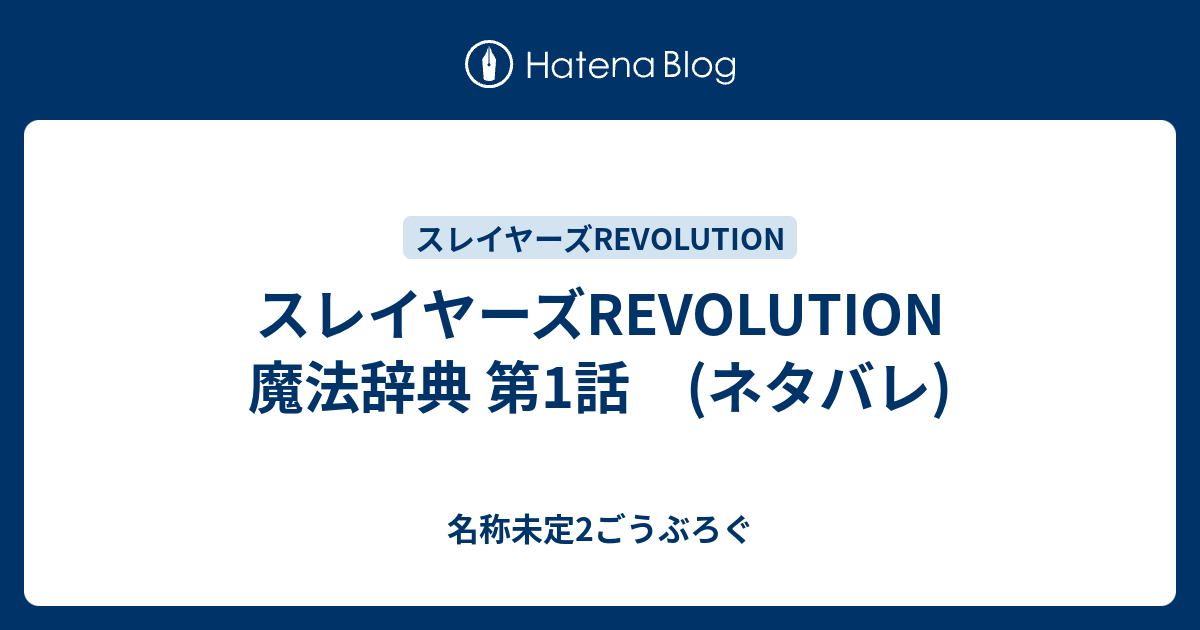 Hatena Blog

スレイヤーズREVOLUTION

スレイヤーズREVOLUTION 魔法辞典 第1話　(ネタバレ)

名称未定2ごうぶろぐ